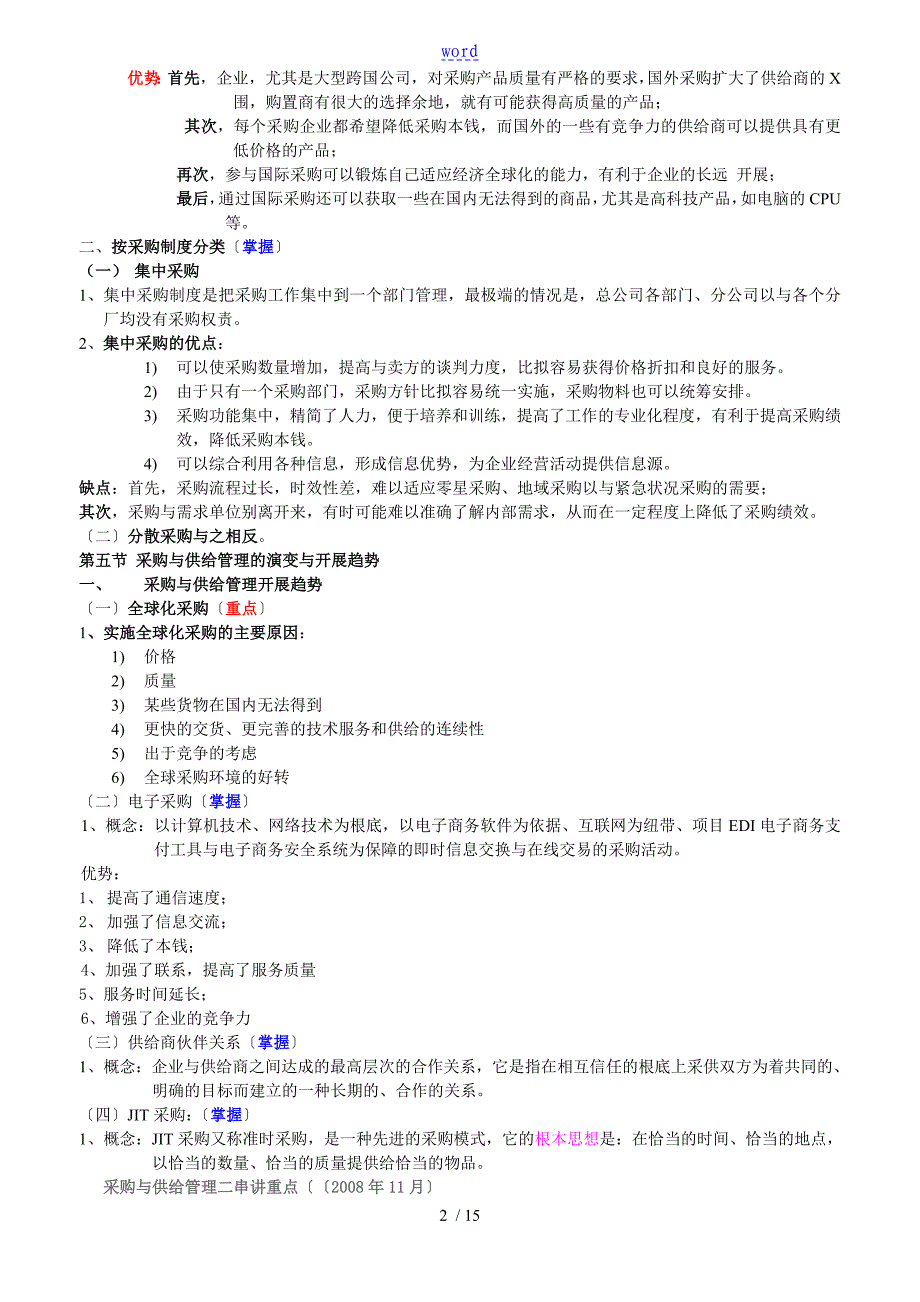 word

优势 首先，企业，尤其是大型跨国公司，对采购产品质量有严格的要求，国外采购扩大了供给商的 X 围，购置商有很大的选择余地，就有可能获得高质量的产品；

其次，每个采购企业都希望降低采购本钱，而国外的一些有竞争力的供给商可以提供具有更低价格的产品；

再次，参与国际采购可以锻炼自己适应经济全球化的能力，有利于企业的长远 开展；

最后，通过国际采购还可以获取一些在国内无法得到的商品，尤其是高科技产品，如电脑的 CPU 等。

二、按采购制度分类〔掌握〕

（一） 集中采购

1、集中采购制度是把采购工作集中到一个部门管理，最极端的情况是，总公司各部门、分公司以与各个分厂均没有采购权责。

2、集中采购的优点：

1) 可以使采购数量增加，提高与卖方的谈判力度，比拟容易获得价格折扣和良好的服务。

2) 由于只有一个采购部门，采购方针比拟容易统一实施，采购物料也可以统筹安排。

3) 采购功能集中，精简了人力，便于培养和训练，提高了工作的专业化程度，有利于提高采购绩效，降低采购本钱。

4) 可以综合利用各种信息，形成信息优势，为企业经营活动提供信息源。

缺点：首先，采购流程过长，时效性差，难以适应零星采购、地域采购以与紧急状况采购的需要；

其次，采购与需求单位别离开来，有时可能难以准确了解内部需求，从而在一定程度上降低了采购绩效。

〔二〕分散采购与之相反。

第五节 采购与供给管理的演变与开展趋势

一、 采购与供给管理开展趋势

〔一〕全球化采购〔重点〕

1、实施全球化采购的主要原因：

1) 价格

2) 质量

3) 某些货物在国内无法得到

4) 更快的交货、更完善的技术服务和供给的连续性

5) 出于竞争的考虑

6) 全球采购环境的好转

〔二〕电子采购〔掌握〕

1、概念：以计算机技术、网络技术为根底，以电子商务软件为依据、互联网为纽带、项目 EDI 电子商务支付工具与电子商务安全系统为保障的即时信息交换与在线交易的采购活动。

优势：

1、 提高了通信速度；

2、 加强了信息交流；

3、 降低了本钱；

4、加强了联系，提高了服务质量

5、服务时间延长；

6、增强了企业的竞争力

〔三〕供给商伙伴关系〔掌握〕

1、概念：企业与供给商之间达成的最高层次的合作关系，它是指在相互信任的根底上采供双方为着共同的、明确的目标而建立的一种长期的、合作的关系。

〔四〕JIT 采购：〔掌握〕

1、概念：JIT 采购又称准时采购，是一种先进的采购模式，它的根本思想是：在恰当的时间、恰当的地点，以恰当的数量、恰当的质量提供给恰当的物品。

采购与供给管理二串讲重点〔〔2008 年 11 月〕

2 / 15